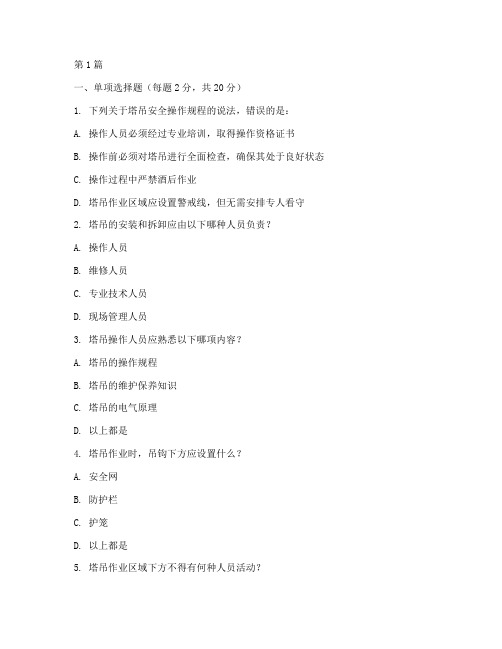 第1篇

一、单项选择题（每题2分，共20分）

1. 下列关于塔吊安全操作规程的说法，错误的是：

A. 操作人员必须经过专业培训，取得操作资格证书

B. 操作前必须对塔吊进行全面检查，确保其处于良好状态

C. 操作过程中严禁酒后作业

D. 塔吊作业区域应设置警戒线，但无需安排专人看守

2. 塔吊的安装和拆卸应由以下哪种人员负责？

A. 操作人员

B. 维修人员

C. 专业技术人员

D. 现场管理人员

3. 塔吊操作人员应熟悉以下哪项内容？

A. 塔吊的操作规程

B. 塔吊的维护保养知识

C. 塔吊的电气原理

D. 以上都是

4. 塔吊作业时，吊钩下方应设置什么？

A. 安全网

B. 防护栏

C. 护笼

D. 以上都是

5. 塔吊作业区域下方不得有何种人员活动？